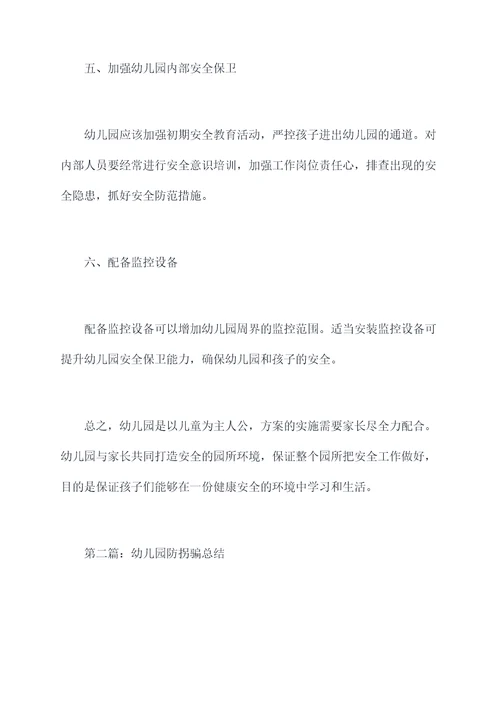 五、加强幼儿园内部安全保卫

幼儿园应该加强初期安全教育活动，严控孩子进出幼儿园的通道。对内部人员要经常进行安全意识培训，加强工作岗位责任心，排查出现的安全隐患，抓好安全防范措施。

六、配备监控设备

配备监控设备可以增加幼儿园周界的监控范围。适当安装监控设备可提升幼儿园安全保卫能力，确保幼儿园和孩子的安全。

总之，幼儿园是以儿童为主人公，方案的实施需要家长尽全力配合。幼儿园与家长共同打造安全的园所环境，保证整个园所把安全工作做好，目的是保证孩子们能够在一份健康安全的环境中学习和生活。

第二篇：幼儿园防拐骗总结